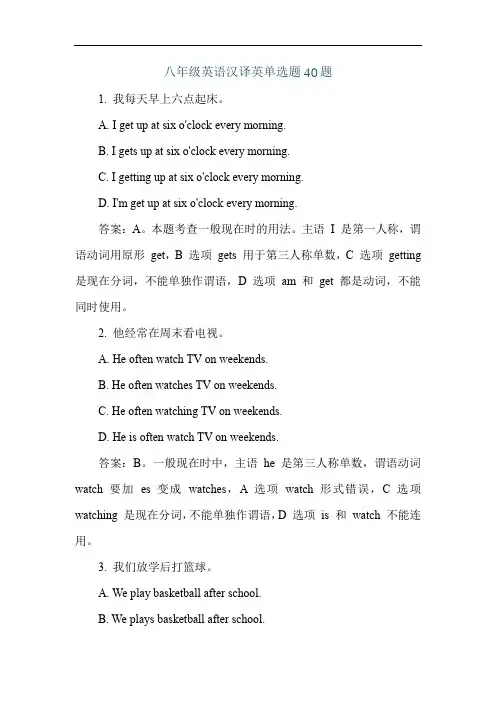 八年级英语汉译英单选题40题

1. 我每天早上六点起床。

A. I get up at six o'clock every morning.

B. I gets up at six o'clock every morning.

C. I getting up at six o'clock every morning.

D. I'm get up at six o'clock every morning.

答案：A。本题考查一般现在时的用法。主语 I 是第一人称，谓语动词用原形 get，B 选项 gets 用于第三人称单数，C 选项 getting 是现在分词，不能单独作谓语，D 选项 am 和 get 都是动词，不能同时使用。

2. 他经常在周末看电视。

A. He often watch TV on weekends.

B. He often watches TV on weekends.

C. He often watching TV on weekends.

D. He is often watch TV on weekends.

答案：B。一般现在时中，主语 he 是第三人称单数，谓语动词 watch 要加 es 变成 watches，A 选项 watch 形式错误，C 选项 watching 是现在分词，不能单独作谓语，D 选项 is 和 watch 不能连用。

3. 我们放学后打篮球。

A. We play basketball after school.

B. We plays basketball after school.